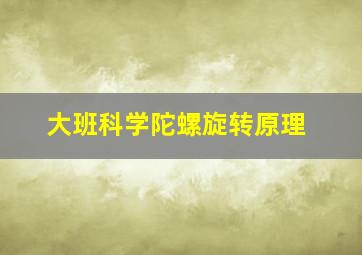 大班科学陀螺旋转原理